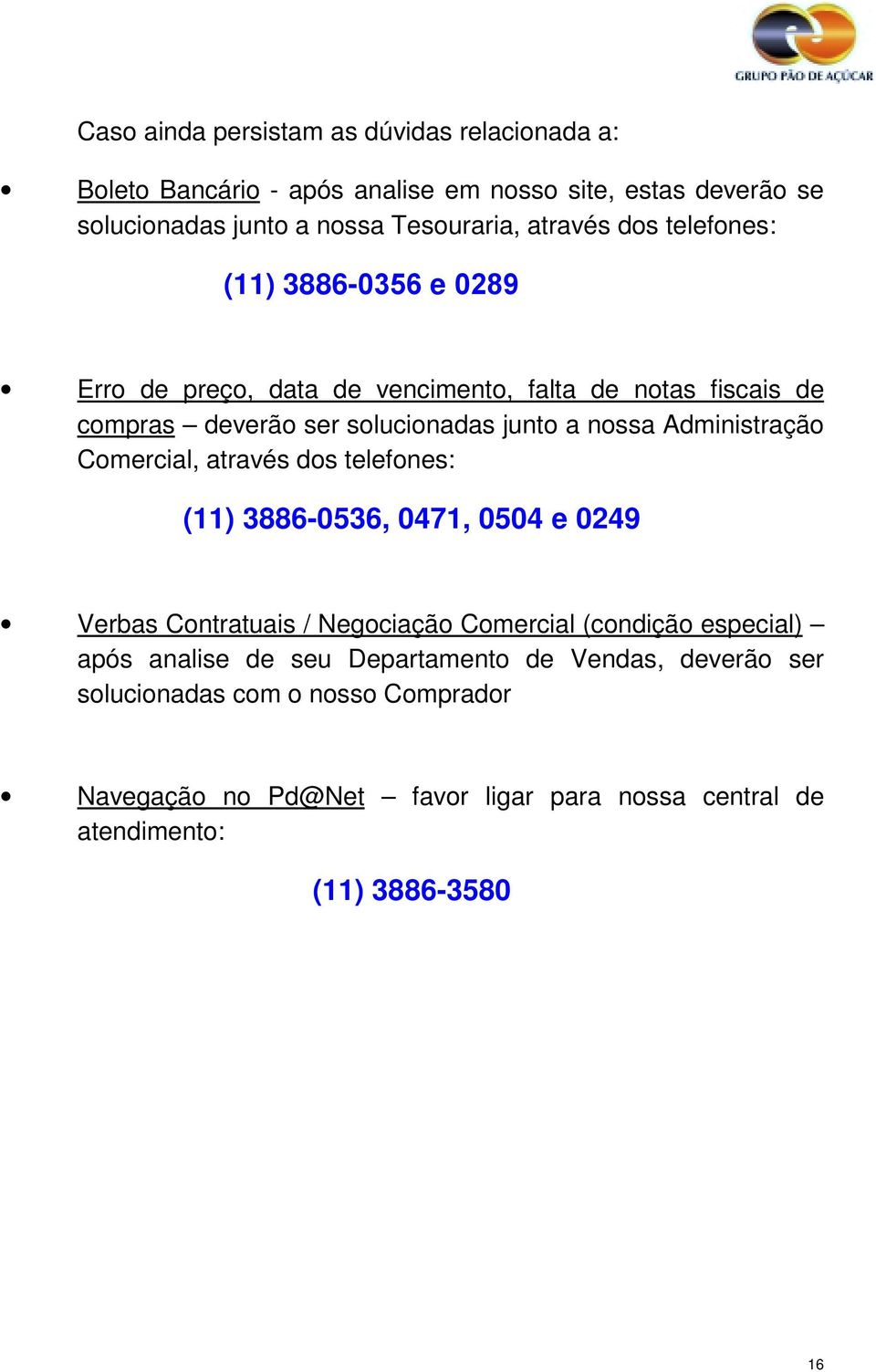 GRUPO PÃO DE AÇÚCAR

Caso ainda persistam as dúvidas relacionada a:

• Boleto Bancário - após analise em nosso site, estas deverão se solucionadas junto a nossa Tesouraria, através dos telefones:

(11) 3886-0356 e 0289

• Erro de preço, data de vencimento, falta de notas fiscais de compras – deverão ser solucionadas junto a nossa Administração Comercial, através dos telefones:

(11) 3886-0536, 0471, 0504 e 0249

• Verbas Contratuais / Negociação Comercial (condição especial) – após analise de seu Departamento de Vendas, deverão ser solucionadas com o nosso Comprador

• Navegação no Pd@Net – favor ligar para nossa central de atendimento:

(11) 3886-3580

16